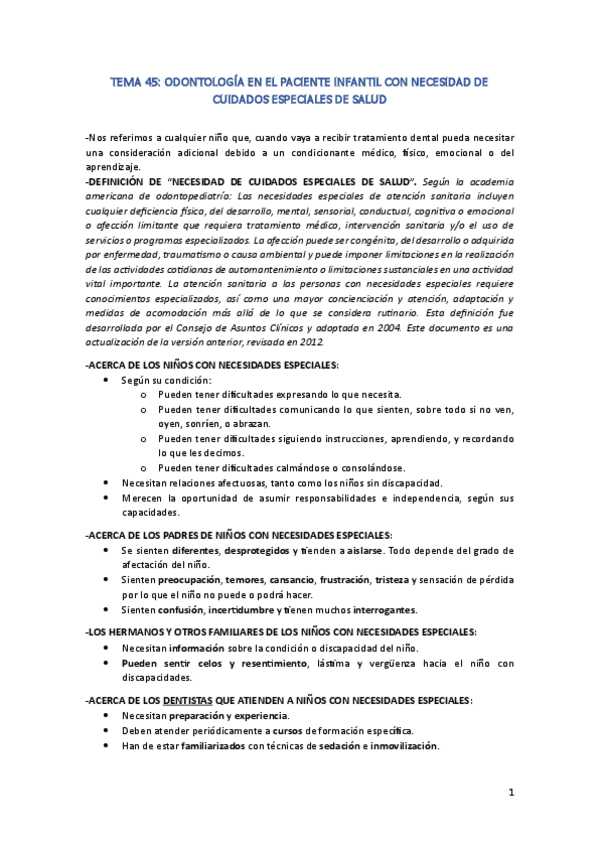 TEMA 45: ODONTOLOGÍA EN EL PACIENTE INFANTIL CON NECESIDAD DE CUIDADOS ESPECIALES DE SALUD

-Nos referimos a cualquier niño que, cuando vaya a recibir tratamiento dental pueda necesitar una consideración adicional debido a un condicionante médico, físico, emocional o del aprendizaje.
-DEFINICIÓN DE "NECESIDAD DE CUIDADOS ESPECIALES DE SALUD". Según la academia americana de odontopediatría: Las necesidades especiales de atención sanitaria incluyen cualquier deficiencia física, del desarrollo, mental, sensorial, conductual, cognitiva o emocional o afección limitante que requiera tratamiento médico, intervención sanitaria y/o el uso de servicios o programas especializados. La afección puede ser congénita, del desarrollo o adquirida por enfermedad, traumatismo o causa ambiental y puede imponer limitaciones en la realización de las actividades cotidianas de automantenimiento o limitaciones sustanciales en una actividad vital importante. La atención sanitaria a las personas con necesidades especiales requiere conocimientos especializados, así como una mayor concienciación y atención, adaptación y medidas de acomodación más allá de lo que se considera rutinario. Esta definición fue desarrollada por el Consejo de Asuntos Clínicos y adoptada en 2004. Este documento es una actualización de la versión anterior, revisada en 2012.

-ACERCA DE LOS NIÑOS CON NECESIDADES ESPECIALES:
• Según su condición:
o Pueden tener dificultades expresando lo que necesita.
o Pueden tener dificultades comunicando lo que sienten, sobre todo si no ven, oyen, sonríen, o abrazan.
o Pueden tener dificultades siguiendo instrucciones, aprendiendo, y recordando lo que les decimos.
o Pueden tener dificultades calmándose o consolándose.
• Necesitan relaciones afectuosas, tanto como los niños sin discapacidad.
• Merecen la oportunidad de asumir responsabilidades e independencia, según sus capacidades.

-ACERCA DE LOS PADRES DE NIÑOS CON NECESIDADES ESPECIALES:
• Se sienten diferentes, desprotegidos y tienden a aislarse. Todo depende del grado de afectación del niño.
• Sienten preocupación, temores, cansancio, frustración, tristeza y sensación de pérdida por lo que el niño no puede o podrá hacer.
• Sienten confusión, incertidumbre y tienen muchos interrogantes.

-LOS HERMANOS Y OTROS FAMILIARES DE LOS NIÑOS CON NECESIDADES ESPECIALES:
• Necesitan información sobre la condición o discapacidad del niño.
• Pueden sentir celos y resentimiento, lástima y vergüenza hacia el niño con discapacidades.

-ACERCA DE LOS DENTISTAS QUE ATIENDEN A NIÑOS CON NECESIDADES ESPECIALES:
• Necesitan preparación y experiencia.
• Deben atender periódicamente a cursos de formación específica.
• Han de estar familiarizados con técnicas de sedación e inmovilización.

1